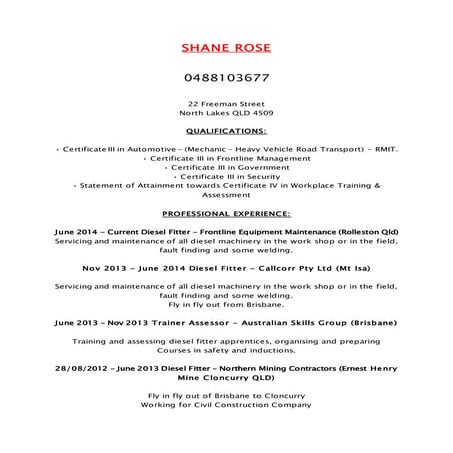 SHANE ROSE

0488103677

22 Freeman Street
North Lakes QLD 4509

QUALIFICATIONS:

• Certificate III in Automotive – (Mechanic – Heavy Vehicle Road Transport) – RMIT.
• Certificate III in Frontline Management
• Certificate III in Government
• Certificate III in Security
• Statement of Attainment towards Certificate IV in Workplace Training & Assessment

PROFESSIONAL EXPERIENCE:

June 2014 – Current Diesel Fitter – Frontline Equipment Maintenance (Rolleston Qld)
Servicing and maintenance of all diesel machinery in the work shop or in the field, fault finding and some welding.

Nov 2013 – June 2014 Diesel Fitter – Callcorr Pty Ltd (Mt Isa)

Servicing and maintenance of all diesel machinery in the work shop or in the field, fault finding and some welding.
Fly in fly out from Brisbane.

June 2013 – Nov 2013 Trainer Assessor – Australian Skills Group (Brisbane)

Training and assessing diesel fitter apprentices, organising and preparing Courses in safety and inductions.

28/08/2012 – June 2013 Diesel Fitter – Northern Mining Contractors (Ernest Henry Mine Cloncurry QLD)

Fly in fly out of Brisbane to Cloncurry
Working for Civil Construction Company